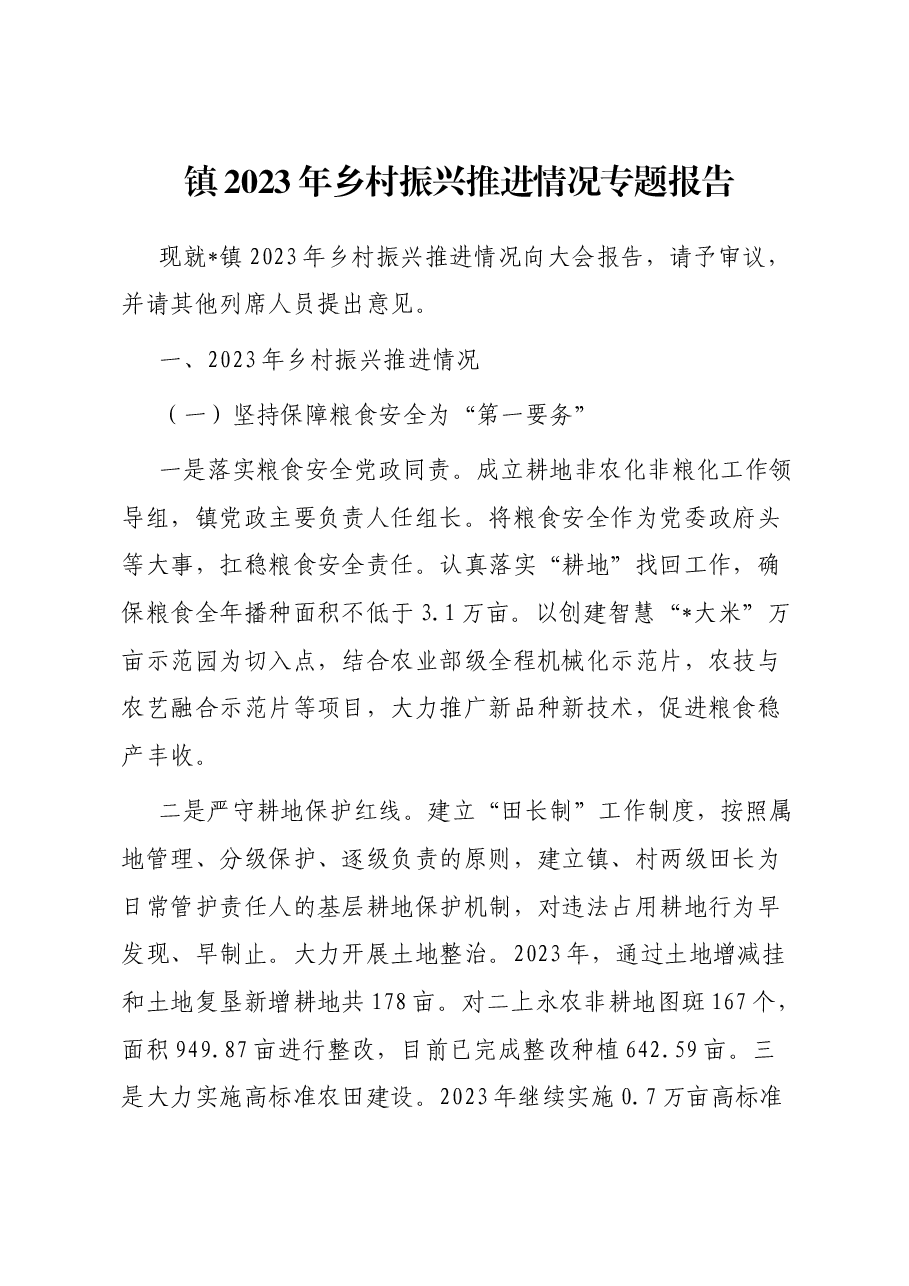 镇2023年乡村振兴推进情况专题报告

现就*镇2023年乡村振兴推进情况向大会报告，请予审议，并请其他列席人员提出意见。

一、2023年乡村振兴推进情况

（一）坚持保障粮食安全为“第一要务”

一是落实粮食安全党政同责。成立耕地非农化非粮化工作领导组，镇党政主要负责人任组长。将粮食安全作为党委政府头等大事，扛稳粮食安全责任。认真落实“耕地”找回工作，确保粮食全年播种面积不低于3.1万亩。以创建智慧“*大米”万亩示范园为切入点，结合农业部级全程机械化示范片，农技与农艺融合示范片等项目，大力推广新品种新技术，促进粮食稳产丰收。

二是严守耕地保护红线。建立“田长制”工作制度，按照属地管理、分级保护、逐级负责的原则，建立镇、村两级田长为日常管护责任人的基层耕地保护机制，对违法占用耕地行为早发现、早制止。大力开展土地整治。2023年，通过土地增减挂和土地复垦新增耕地共178亩。对二上永农非耕地图斑167个，面积949.87亩进行整改，目前已完成整改种植642.59亩。三是大力实施高标准农田建设。2023年继续实施0.7万亩高标准